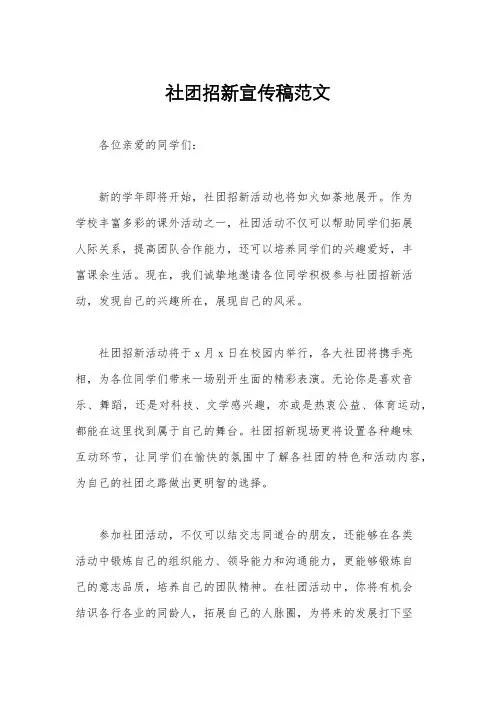 社团招新宣传稿范文

各位亲爱的同学们：

新的学年即将开始，社团招新活动也将如火如荼地展开。作为学校丰富多彩的课外活动之一，社团活动不仅可以帮助同学们拓展人际关系，提高团队合作能力，还可以培养同学们的兴趣爱好，丰富课余生活。现在，我们诚挚地邀请各位同学积极参与社团招新活动，发现自己的兴趣所在，展现自己的风采。

社团招新活动将于 x 月 x 日在校园内举行，各大社团将携手亮相，为各位同学们带来一场别开生面的精彩表演。无论你是喜欢音乐、舞蹈，还是对科技、文学感兴趣，亦或是热衷公益、体育运动，都能在这里找到属于自己的舞台。社团招新现场更将设置各种趣味互动环节，让同学们在愉快的氛围中了解各社团的特色和活动内容，为自己的社团之路做出更明智的选择。

参加社团活动，不仅可以结交志同道合的朋友，还能够在各类活动中锻炼自己的组织能力、领导能力和沟通能力，更能够锻炼自己的意志品质，培养自己的团队精神。在社团活动中，你将有机会结识各行各业的同龄人，拓展自己的人脉圈，为将来的发展打下坚